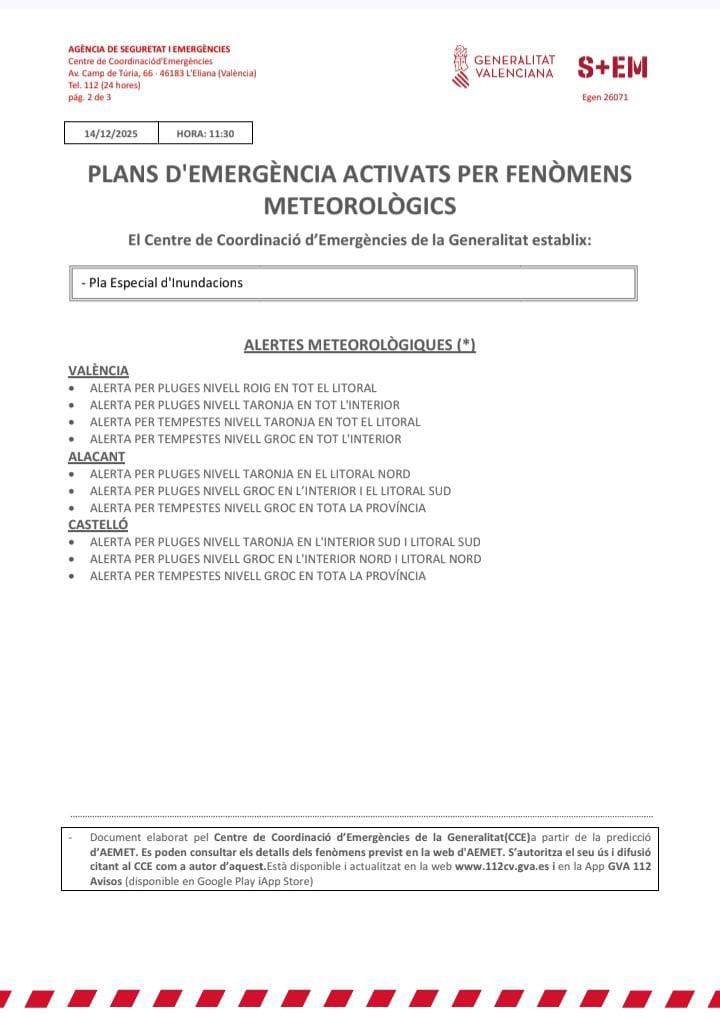 AGÈNCIA DE SEGURETAT I EMERGÈNCIES
Centre de Coordinaciód'Emergències
Av. Camp de Túria, 66 · 46183 L'Eliana (València)
Tel. 112 (24 hores)
pàg. 2 de 3

GENERALITAT VALENCIANA

S+EM

Egen 26071

| 14/12/2025 | HORA: 11:30 |
|---|---|

PLANS D'EMERGÈNCIA ACTIVATS PER FENÒMENS METEOROLÒGICS

El Centre de Coordinació d'Emergències de la Generalitat establix:

- Pla Especial d'Inundacions

ALERTES METEOROLÒGIQUES (*)

VALÈNCIA
• ALERTA PER PLUGES NIVELL ROIG EN TOT EL LITORAL
• ALERTA PER PLUGES NIVELL TARONJA EN TOT L'INTERIOR
• ALERTA PER TEMPESTES NIVELL TARONJA EN TOT EL LITORAL
• ALERTA PER TEMPESTES NIVELL GROC EN TOT L'INTERIOR

ALACANT
• ALERTA PER PLUGES NIVELL TARONJA EN EL LITORAL NORD
• ALERTA PER PLUGES NIVELL GROC EN L'INTERIOR I EL LITORAL SUD
• ALERTA PER TEMPESTES NIVELL GROC EN TOTA LA PROVÍNCIA

CASTELLÓ
• ALERTA PER PLUGES NIVELL TARONJA EN L'INTERIOR SUD I LITORAL SUD
• ALERTA PER PLUGES NIVELL GROC EN L'INTERIOR NORD I LITORAL NORD
• ALERTA PER TEMPESTES NIVELL GROC EN TOTA LA PROVÍNCIA

- Document elaborat pel Centre de Coordinació d'Emergències de la Generalitat(CCE)a partir de la predicció d'AEMET. Es poden consultar els detalls dels fenòmens previst en la web d'AEMET. S'autoritza el seu ús i difusió citant al CCE com a autor d'aquest.Està disponible i actualitzat en la web www.112cv.gva.es i en la App GVA 112 Avisos (disponible en Google Play iApp Store)